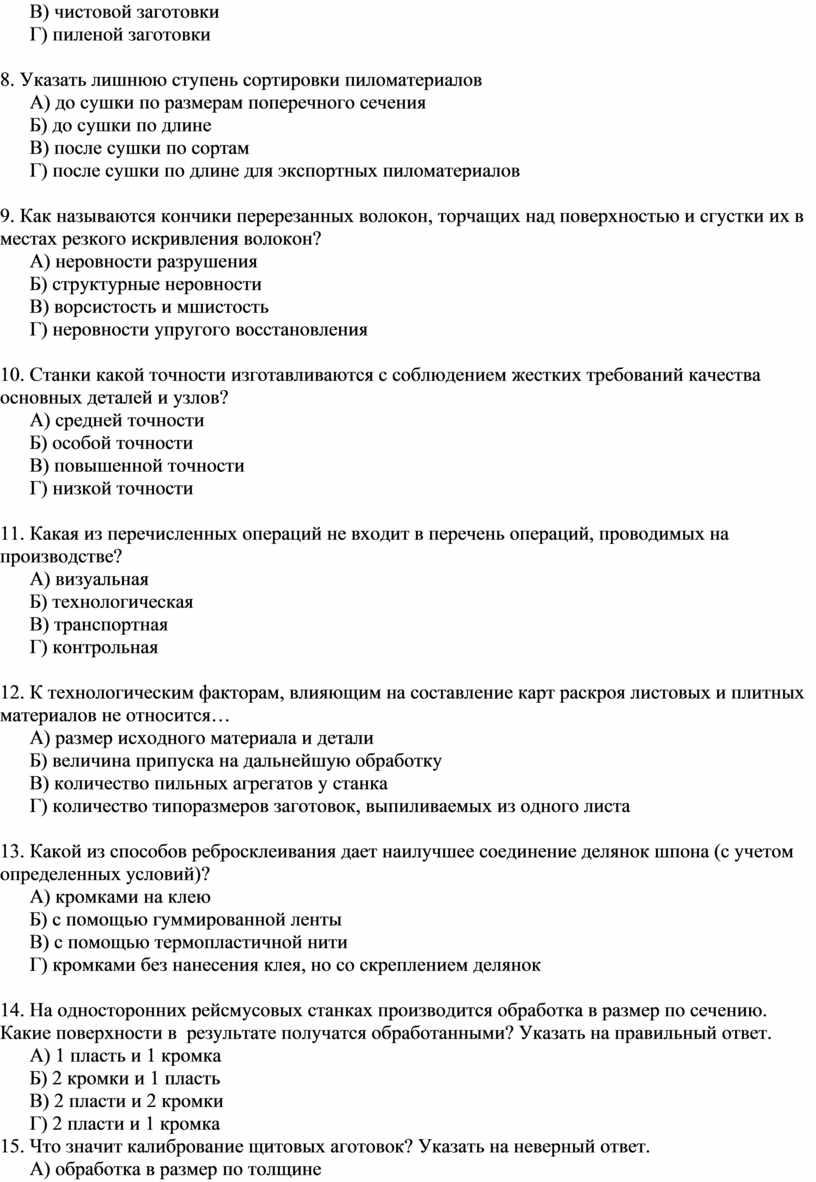 В) чистовой заготовки
Г) пиленой заготовки

8. Указать лишнюю ступень сортировки пиломатериалов
А) до сушки по размерам поперечного сечения
Б) до сушки по длине
В) после сушки по сортам
Г) после сушки по длине для экспортных пиломатериалов

9. Как называются кончики перерезанных волокон, торчащих над поверхностью и сгустки их в местах резкого искривления волокон?
А) неровности разрушения
Б) структурные неровности
В) ворсистость и мшистость
Г) неровности упругого восстановления

10. Станки какой точности изготавливаются с соблюдением жестких требований качества основных деталей и узлов?
А) средней точности
Б) особой точности
В) повышенной точности
Г) низкой точности

11. Какая из перечисленных операций не входит в перечень операций, проводимых на производстве?
А) визуальная
Б) технологическая
В) транспортная
Г) контрольная

12. К технологическим факторам, влияющим на составление карт раскроя листовых и плитных материалов не относится…
А) размер исходного материала и детали
Б) величина припуска на дальнейшую обработку
В) количество пильных агрегатов у станка
Г) количество типоразмеров заготовок, выпиливаемых из одного листа

13. Какой из способов ребросклеивания дает наилучшее соединение делянок шпона (с учетом определенных условий)?
А) кромками на клею
Б) с помощью гуммированной ленты
В) с помощью термопластичной нити
Г) кромками без нанесения клея, но со скреплением делянок

14. На односторонних рейсмусовых станках производится обработка в размер по сечению. Какие поверхности в результате получатся обработанными? Указать на правильный ответ.
А) 1 пласть и 1 кромка
Б) 2 кромки и 1 пласть
В) 2 пласти и 2 кромки
Г) 2 пласти и 1 кромка
15. Что значит калибрование щитовых аготовок? Указать на неверный ответ.
А) обработка в размер по толщине